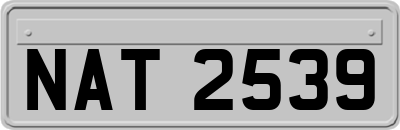 NAT 2539